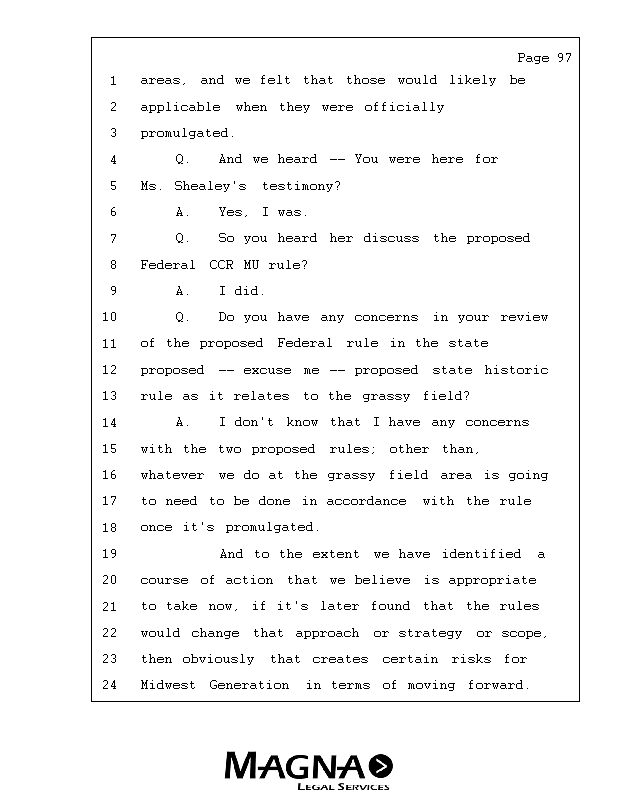 Page 97

1 areas, and we felt that those would likely be
2 applicable when they were officially
3 promulgated.
4 Q. And we heard -- You were here for
5 Ms. Shealey's testimony?
6 A. Yes, I was.
7 Q. So you heard her discuss the proposed
8 Federal CCR MU rule?
9 A. I did.
10 Q. Do you have any concerns in your review
11 of the proposed Federal rule in the state
12 proposed -- excuse me -- proposed state historic
13 rule as it relates to the grassy field?
14 A. I don't know that I have any concerns
15 with the two proposed rules; other than,
16 whatever we do at the grassy field area is going
17 to need to be done in accordance with the rule
18 once it's promulgated.
19 And to the extent we have identified a
20 course of action that we believe is appropriate
21 to take now, if it's later found that the rules
22 would change that approach or strategy or scope,
23 then obviously that creates certain risks for
24 Midwest Generation in terms of moving forward.

MAGNA
LEGAL SERVICES